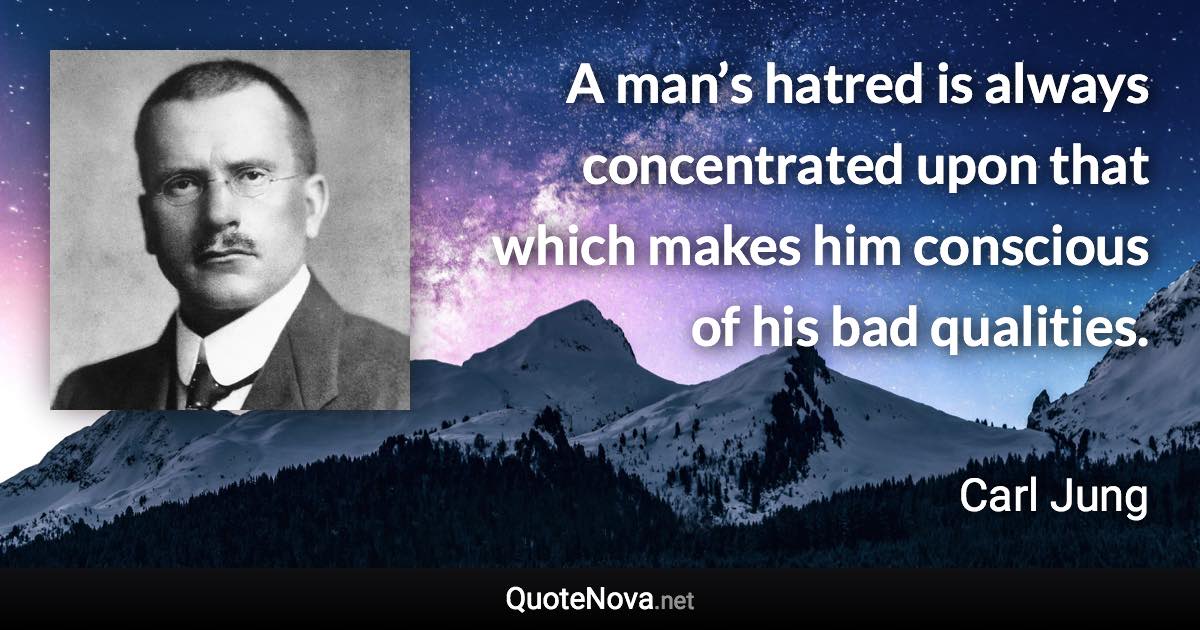 A man’s hatred is always concentrated upon that which makes him conscious of his bad qualities.

Carl Jung

QuoteNova.net